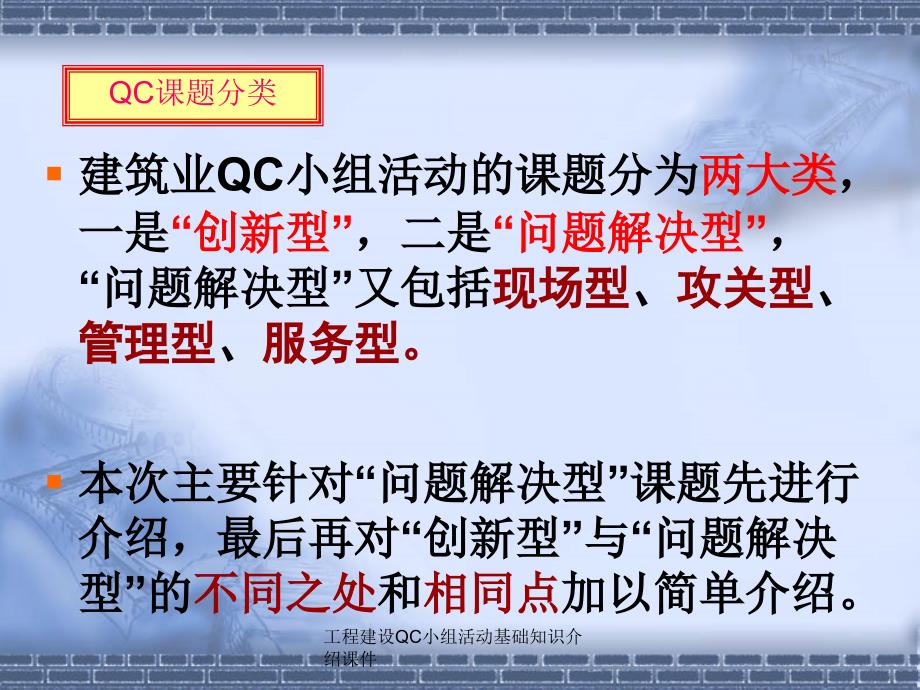 QC课题分类

建筑业QC小组活动的课题分为两大类，一是“创新型”，二是“问题解决型”，“问题解决型”又包括现场型、攻关型、管理型、服务型。

本次主要针对“问题解决型”课题先进行介绍，最后再对“创新型”与“问题解决型”的不同之处和相同点加以简单介绍。

工程建设QC小组活动基础知识介绍课件